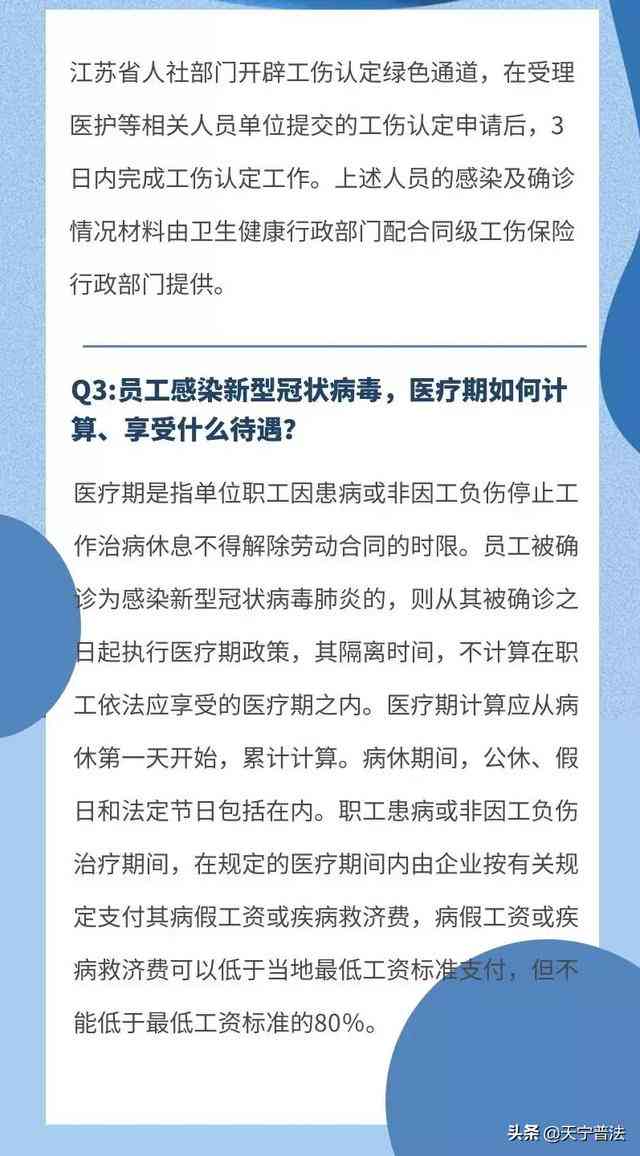 江苏省人社部门开辟工伤认定绿色通道，在受理医护等相关人员单位提交的工伤认定申请后，3日内完成工伤认定工作。上述人员的感染及确诊情况材料由卫生健康行政部门配合同级工伤保险行政部门提供。

Q3:员工感染新型冠状病毒，医疗期如何计算、享受什么待遇?

医疗期是指单位职工因患病或非因工负伤停止工作治病休息不得解除劳动合同的时限。员工被确诊为感染新型冠状病毒肺炎的，则从其被确诊之日起执行医疗期政策，其隔离时间，不计算在职工依法应享受的医疗期之内。医疗期计算应从病休第一天开始，累计计算。病休期间，公休、假日和法定节日包括在内。职工患病或非因工负伤治疗期间，在规定的医疗期间内由企业按有关规定支付其病假工资或疾病救济费，病假工资或疾病救济费可以低于当地最低工资标准支付，但不能低于最低工资标准的80%。

头条 @天宁普法